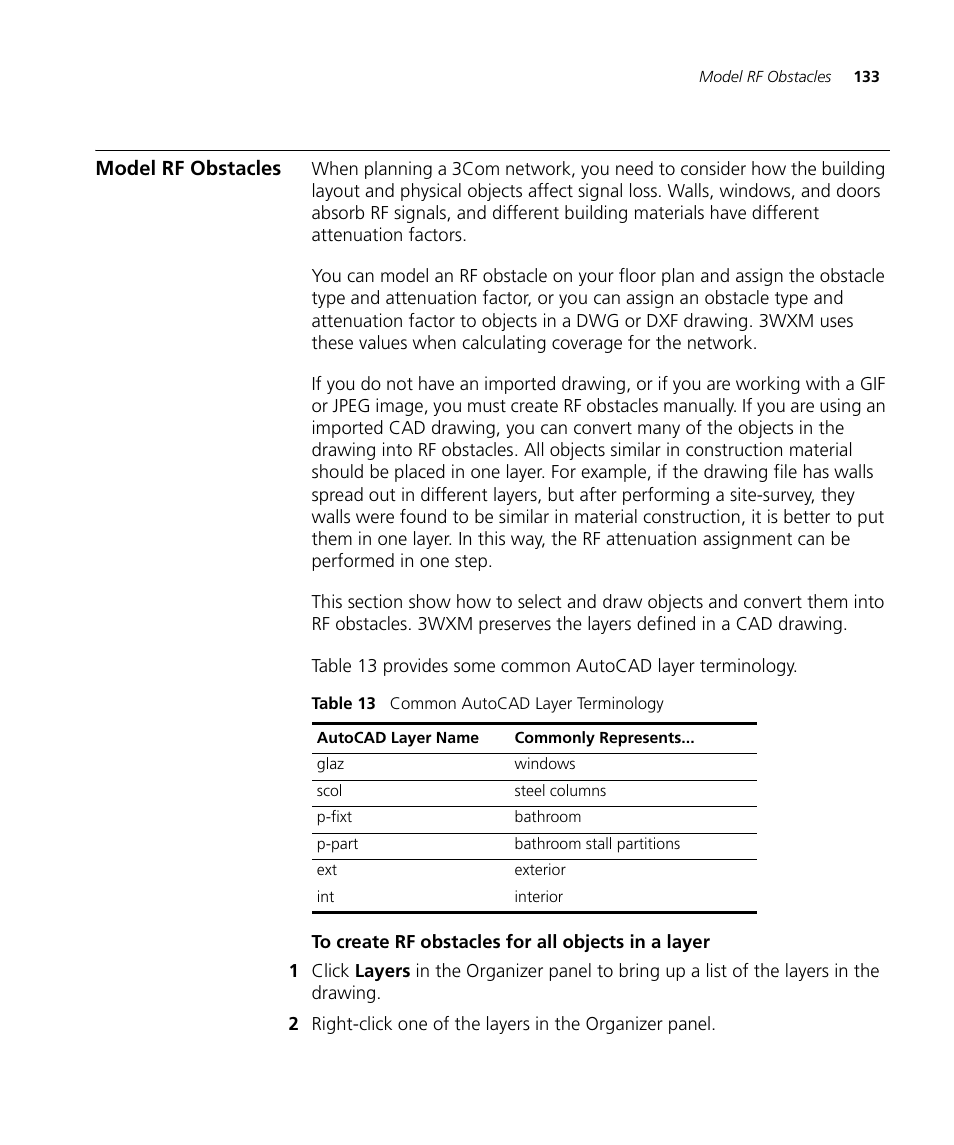 Model RF Obstacles 133

Model RF Obstacles

When planning a 3Com network, you need to consider how the building layout and physical objects affect signal loss. Walls, windows, and doors absorb RF signals, and different building materials have different attenuation factors.

You can model an RF obstacle on your floor plan and assign the obstacle type and attenuation factor, or you can assign an obstacle type and attenuation factor to objects in a DWG or DXF drawing. 3WXM uses these values when calculating coverage for the network.

If you do not have an imported drawing, or if you are working with a GIF or JPEG image, you must create RF obstacles manually. If you are using an imported CAD drawing, you can convert many of the objects in the drawing into RF obstacles. All objects similar in construction material should be placed in one layer. For example, if the drawing file has walls spread out in different layers, but after performing a site-survey, they walls were found to be similar in material construction, it is better to put them in one layer. In this way, the RF attenuation assignment can be performed in one step.

This section show how to select and draw objects and convert them into RF obstacles. 3WXM preserves the layers defined in a CAD drawing.

Table 13 provides some common AutoCAD layer terminology.

Table 13 Common AutoCAD Layer Terminology

| AutoCAD Layer Name | Commonly Represents... |
|---|---|
| glaz | windows |
| scol | steel columns |
| p-fixt | bathroom |
| p-part | bathroom stall partitions |
| ext | exterior |
| int | interior |

To create RF obstacles for all objects in a layer

1 Click Layers in the Organizer panel to bring up a list of the layers in the drawing.

2 Right-click one of the layers in the Organizer panel.